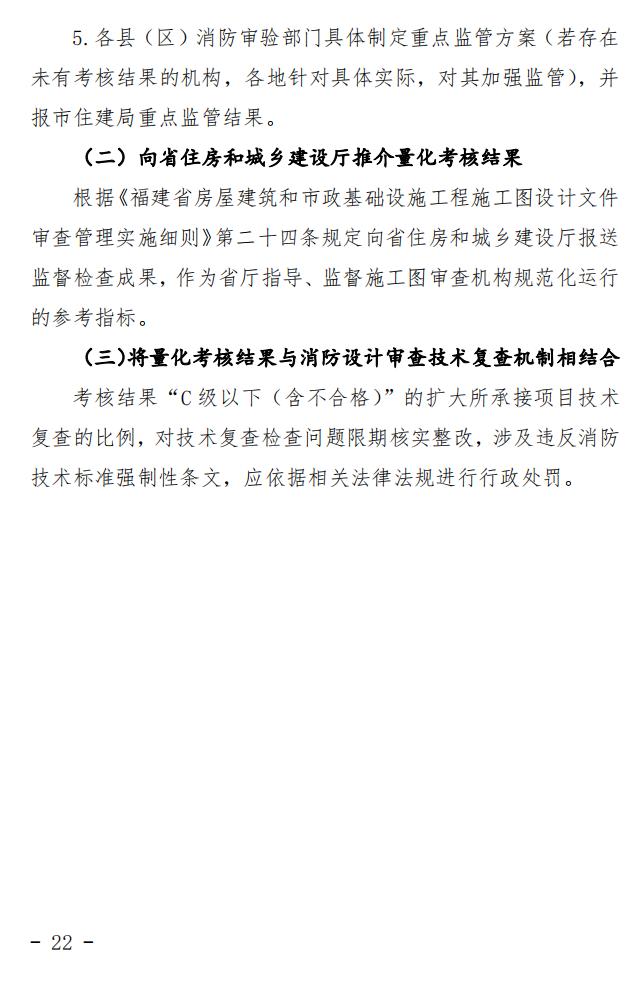 5.各县（区）消防审验部门具体制定重点监管方案（若存在未有考核结果的机构，各地针对具体实际，对其加强监管），并报市住建局重点监管结果。

（二）向省住房和城乡建设厅推介量化考核结果

根据《福建省房屋建筑和市政基础设施工程施工图设计文件审查管理实施细则》第二十四条规定向省住房和城乡建设厅报送监督检查成果，作为省厅指导、监督施工图审查机构规范化运行的参考指标。

（三）将量化考核结果与消防设计审查技术复查机制相结合

考核结果“C级以下（含不合格）”的扩大所承接项目技术复查的比例，对技术复查检查问题限期核实整改，涉及违反消防技术标准强制性条文，应依据相关法律法规进行行政处罚。

- 22 -